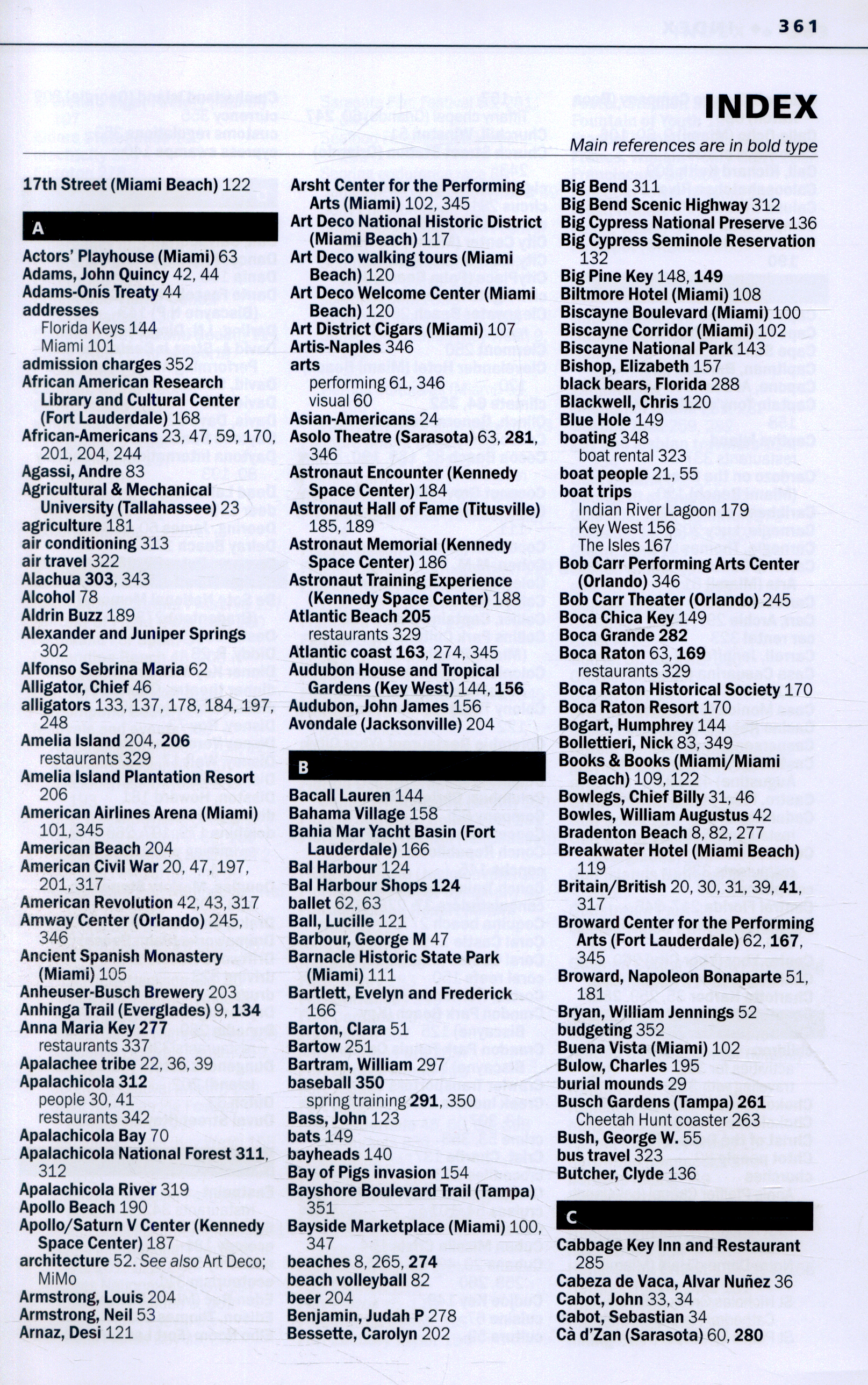 361

INDEX

Main references are in bold type

17th Street (Miami Beach) 122

A

Actors' Playhouse (Miami) 63
Adams, John Quincy 42, 44
Adams-Onís Treaty 44
addresses
Florida Keys 144
Miami 101
admission charges 352
African American Research Library and Cultural Center (Fort Lauderdale) 168
African-Americans 23, 47, 59, 170, 201, 204, 244
Agassi, Andre 83
Agricultural & Mechanical University (Tallahassee) 23
agriculture 181
air conditioning 313
air travel 322
Alachua 303, 343
Alcohol 78
Aldrin Buzz 189
Alexander and Juniper Springs 302
Alfonso Sebrina Maria 62
Alligator, Chief 46
alligators 133, 137, 178, 184, 197, 248
Amelia Island 204, 206
restaurants 329
Amelia Island Plantation Resort 206
American Airlines Arena (Miami) 101, 345
American Beach 204
American Civil War 20, 47, 197, 201, 317
American Revolution 42, 43, 317
Amway Center (Orlando) 245, 346
Ancient Spanish Monastery (Miami) 105
Anheuser-Busch Brewery 203
Anhinga Trail (Everglades) 9, 134
Anna Maria Key 277
restaurants 337
Apalachee tribe 22, 36, 39
Apalachicola 312
people 30, 41
restaurants 342
Apalachicola Bay 70
Apalachicola National Forest 311, 312
Apalachicola River 319
Apollo Beach 190
Apollo/Saturn V Center (Kennedy Space Center) 187
architecture 52. See also Art Deco; MiMo
Armstrong, Louis 204
Armstrong, Neil 53
Arnaz, Desi 121

Arsht Center for the Performing Arts (Miami) 102, 345
Art Deco National Historic District (Miami Beach) 117
Art Deco walking tours (Miami Beach) 120
Art Deco Welcome Center (Miami Beach) 120
Art District Cigars (Miami) 107
Artis-Naples 346
arts
performing 61, 346
visual 60
Asian-Americans 24
Asolo Theatre (Sarasota) 63, 281, 346
Astronaut Encounter (Kennedy Space Center) 184
Astronaut Hall of Fame (Titusville) 185, 189
Astronaut Memorial (Kennedy Space Center) 186
Astronaut Training Experience (Kennedy Space Center) 188
Atlantic Beach 205
restaurants 329
Atlantic coast 163, 274, 345
Audubon House and Tropical Gardens (Key West) 144, 156
Audubon, John James 156
Avondale (Jacksonville) 204

B

Bacall Lauren 144
Bahama Village 158
Bahia Mar Yacht Basin (Fort Lauderdale) 166
Bal Harbour 124
Bal Harbour Shops 124
ballet 62, 63
Ball, Lucille 121
Barbour, George M 47
Barnacle Historic State Park (Miami) 111
Bartlett, Evelyn and Frederick 166
Barton, Clara 51
Bartow 251
Bartram, William 297
baseball 350
spring training 291, 350
Bass, John 123
bats 149
bayheads 140
Bay of Pigs invasion 154
Bayshore Boulevard Trail (Tampa) 351
Bayside Marketplace (Miami) 100, 347
beaches 8, 265, 274
beach volleyball 82
beer 204
Benjamin, Judah P 278
Bessette, Carolyn 202

Big Bend 311
Big Bend Scenic Highway 312
Big Cypress National Preserve 136
Big Cypress Seminole Reservation 132
Big Pine Key 148, 149
Biltmore Hotel (Miami) 108
Biscayne Boulevard (Miami) 100
Biscayne Corridor (Miami) 102
Biscayne National Park 143
Bishop, Elizabeth 157
black bears, Florida 288
Blackwell, Chris 120
Blue Hole 149
boating 348
boat rental 323
boat people 21, 55
boat trips
Indian River Lagoon 179
Key West 156
The Isles 167
Bob Carr Performing Arts Center (Orlando) 346
Bob Carr Theater (Orlando) 245
Boca Chica Key 149
Boca Grande 282
Boca Raton 63, 169
restaurants 329
Boca Raton Historical Society 170
Boca Raton Resort 170
Bogart, Humphrey 144
Bollettieri, Nick 83, 349
Books & Books (Miami/Miami Beach) 109, 122
Bowlegs, Chief Billy 31, 46
Bowles, William Augustus 42
Bradenton Beach 8, 82, 277
Breakwater Hotel (Miami Beach) 119
Britain/British 20, 30, 31, 39, 41, 317
Broward Center for the Performing Arts (Fort Lauderdale) 62, 167, 345
Broward, Napoleon Bonaparte 51, 181
Bryan, William Jennings 52
budgeting 352
Buena Vista (Miami) 102
Bulow, Charles 195
burial mounds 29
Busch Gardens (Tampa) 261
Cheetah Hunt coaster 263
Bush, George W. 55
bus travel 323
Butcher, Clyde 136

C

Cabbage Key Inn and Restaurant 285
Cabeza de Vaca, Alvar Nuñez 36
Cabot, John 33, 34
Cabot, Sebastian 34
Cà d'Zan (Sarasota) 60, 280